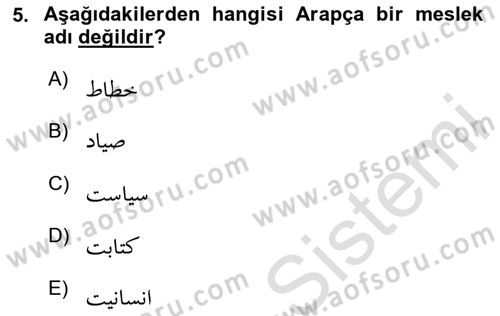 5. Aşağıdakilerden hangisi Arapça bir meslek adı değildir?

A) خطاط

B) صياد

C) سياست

D) كتابت

E) انسانيت

www.aofsoru.com
www.aofsoru.com
www.aofsoru.com
www.aofsoru.com
www.aofsoru.com
www.aofsoru.com
www.aofsoru.com
www.aofsoru.com
Sistemi